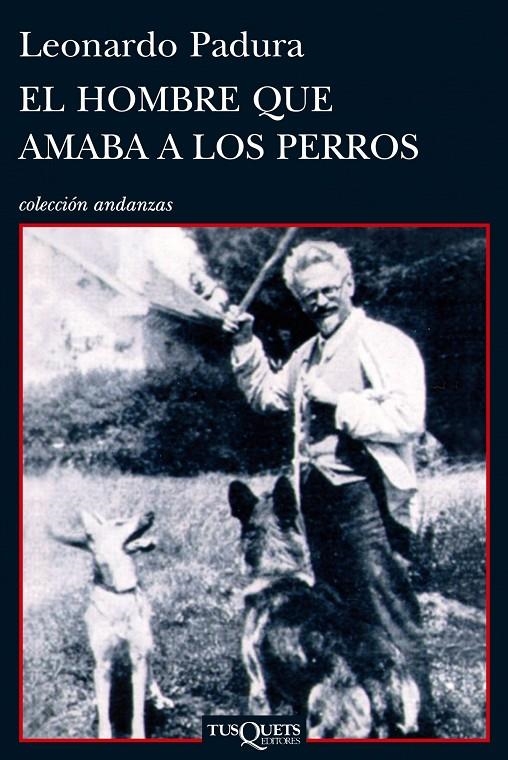 Leonardo Padura

EL HOMBRE QUE AMABA A LOS PERROS

colección andanzas

TUSQUETS EDITORES